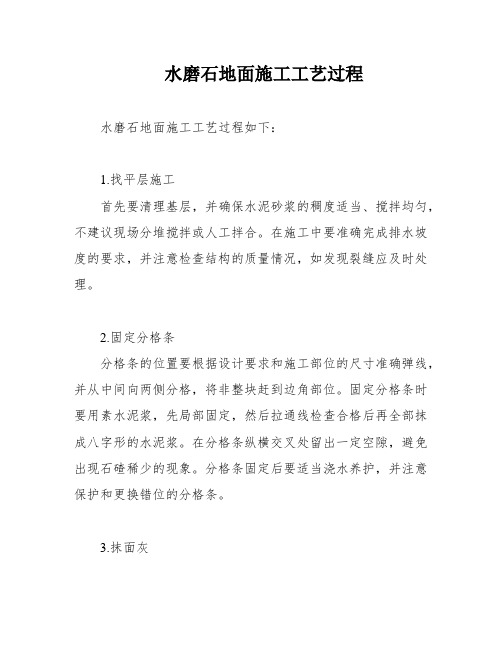 水磨石地面施工工艺过程

水磨石地面施工工艺过程如下：

1.找平层施工

首先要清理基层，并确保水泥砂浆的稠度适当、搅拌均匀，不建议现场分堆搅拌或人工拌合。在施工中要准确完成排水坡度的要求，并注意检查结构的质量情况，如发现裂缝应及时处理。

2.固定分格条

分格条的位置要根据设计要求和施工部位的尺寸准确弹线，并从中间向两侧分格，将非整块赶到边角部位。固定分格条时要用素水泥浆，先局部固定，然后拉通线检查合格后再全部抹成八字形的水泥浆。在分格条纵横交叉处留出一定空隙，避免出现石碴稀少的现象。分格条固定后要适当浇水养护，并注意保护和更换错位的分格条。

3.抹面灰